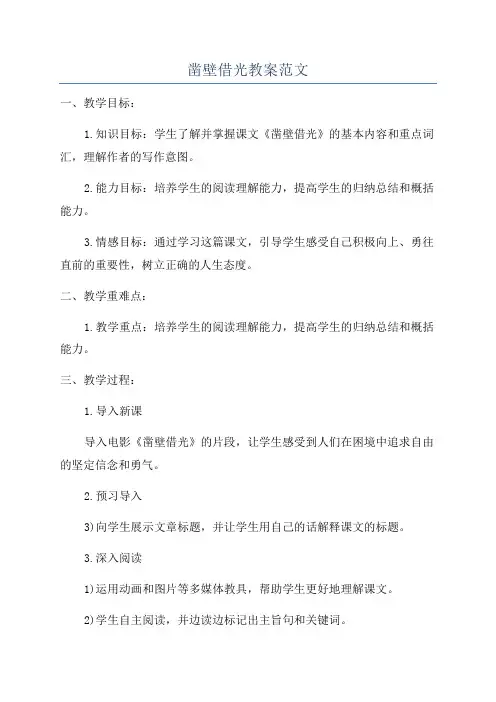 凿壁借光教案范文

一、教学目标：

1.知识目标：学生了解并掌握课文《凿壁借光》的基本内容和重点词汇，理解作者的写作意图。

2.能力目标：培养学生的阅读理解能力，提高学生的归纳总结和概括能力。

3.情感目标：通过学习这篇课文，引导学生感受自己积极向上、勇往直前的重要性，树立正确的人生态度。

二、教学重难点：

1.教学重点：培养学生的阅读理解能力，提高学生的归纳总结和概括能力。

三、教学过程：

1.导入新课

导入电影《凿壁借光》的片段，让学生感受到人们在困境中追求自由的坚定信念和勇气。

2.预习导入

3)向学生展示文章标题，并让学生用自己的话解释课文的标题。

3.深入阅读

1)运用动画和图片等多媒体教具，帮助学生更好地理解课文。

2)学生自主阅读，并边读边标记出主旨句和关键词。